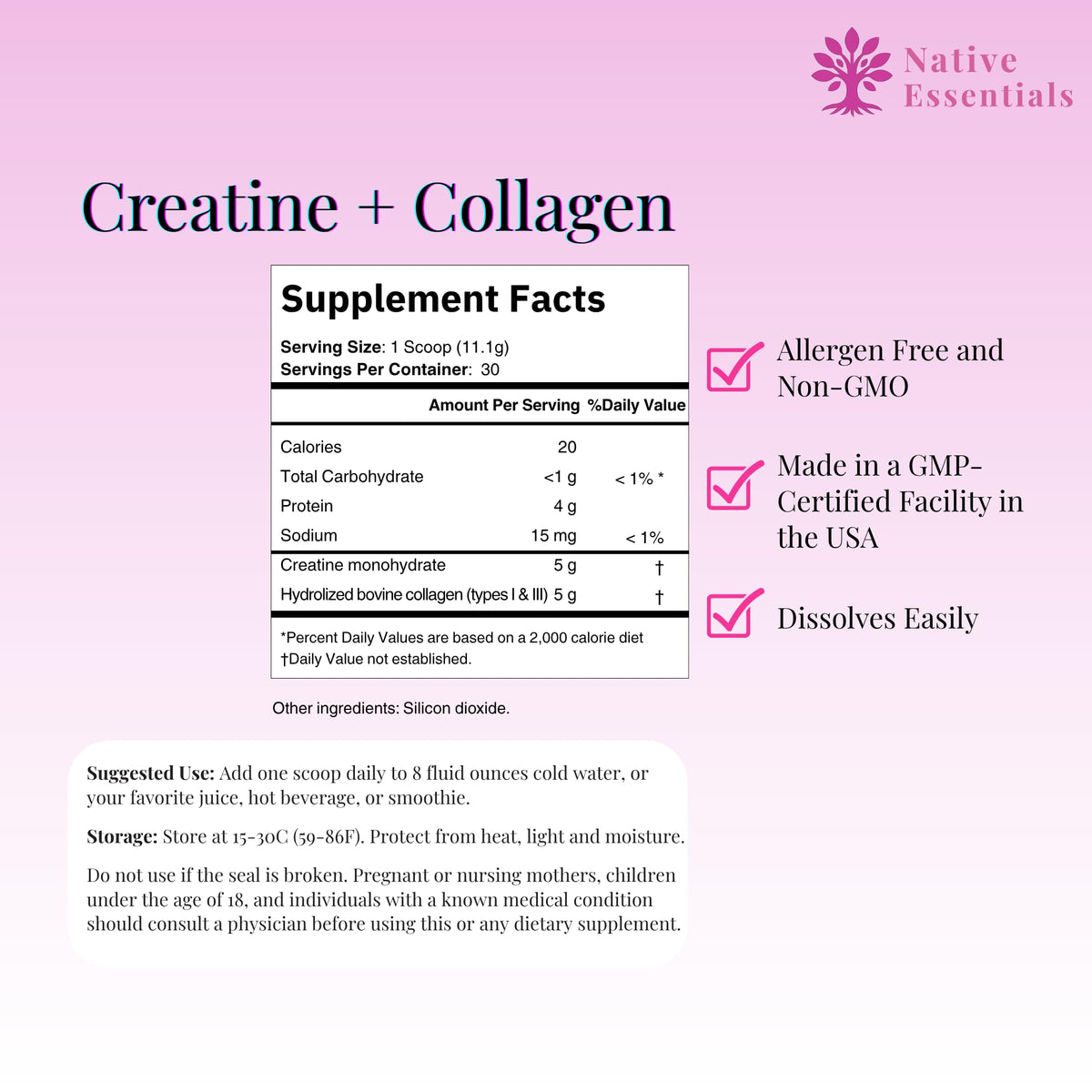 Native Essentials

Creatine + Collagen

Supplement Facts

Serving Size: 1 Scoop (11.1g)
Servings Per Container: 30

| | Amount Per Serving | %Daily Value |
|---|---|---|
| Calories | 20 | |
| Total Carbohydrate | <1 g | < 1% * |
| Protein | 4 g | |
| Sodium | 15 mg | < 1% |
| Creatine monohydrate | 5 g | † |
| Hydrolized bovine collagen (types I & III) | 5 g | † |

*Percent Daily Values are based on a 2,000 calorie diet
†Daily Value not established.

Other ingredients: Silicon dioxide.

Allergen Free and Non-GMO

Made in a GMP-Certified Facility in the USA

Dissolves Easily

Suggested Use: Add one scoop daily to 8 fluid ounces cold water, or your favorite juice, hot beverage, or smoothie.

Storage: Store at 15-30C (59-86F). Protect from heat, light and moisture.

Do not use if the seal is broken. Pregnant or nursing mothers, children under the age of 18, and individuals with a known medical condition should consult a physician before using this or any dietary supplement.